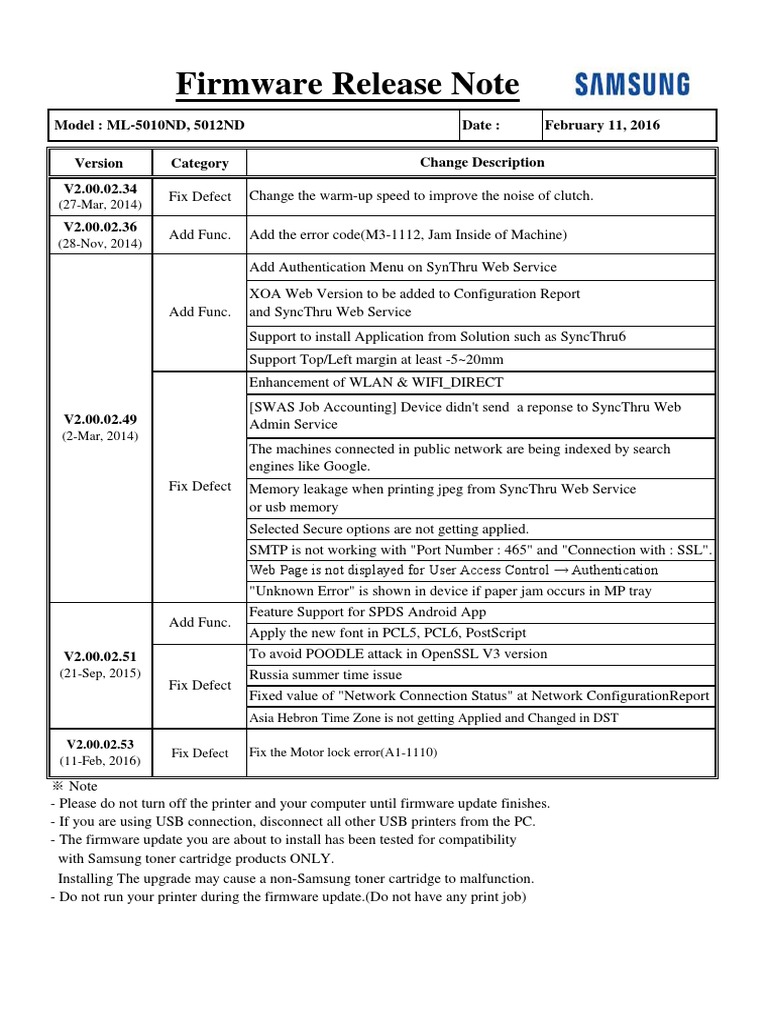 Firmware Release Note

SAMSUNG

| Model : ML-5010ND, 5012ND | Date : | February 11, 2016 |
|---|---|---|

| Version | Category | Change Description |
|---|---|---|
| V2.00.02.34 (27-Mar, 2014) | Fix Defect | Change the warm-up speed to improve the noise of clutch. |
| V2.00.02.36 (28-Nov, 2014) | Add Func. | Add the error code(M3-1112, Jam Inside of Machine) |
| V2.00.02.49 (2-Mar, 2014) | Add Func. | Add Authentication Menu on SynThru Web Service |
| | | XOA Web Version to be added to Configuration Report and SyncThru Web Service |
| | | Support to install Application from Solution such as SyncThru6 |
| | | Support Top/Left margin at least -5~20mm |
| | Fix Defect | Enhancement of WLAN & WIFI_DIRECT |
| | | [SWAS Job Accounting] Device didn't send a reponse to SyncThru Web Admin Service |
| | | The machines connected in public network are being indexed by search engines like Google. |
| | | Memory leakage when printing jpeg from SyncThru Web Service or usb memory |
| | | Selected Secure options are not getting applied. |
| | | SMTP is not working with "Port Number : 465" and "Connection with : SSL". |
| | | Web Page is not displayed for User Access Control → Authentication |
| | | "Unknown Error" is shown in device if paper jam occurs in MP tray |
| V2.00.02.51 (21-Sep, 2015) | Add Func. | Feature Support for SPDS Android App |
| | | Apply the new font in PCL5, PCL6, PostScript |
| | Fix Defect | To avoid POODLE attack in OpenSSL V3 version |
| | | Russia summer time issue |
| | | Fixed value of "Network Connection Status" at Network ConfigurationReport |
| | | Asia Hebron Time Zone is not getting Applied and Changed in DST |
| V2.00.02.53 (11-Feb, 2016) | Fix Defect | Fix the Motor lock error(A1-1110) |

※ Note
- Please do not turn off the printer and your computer until firmware update finishes.
- If you are using USB connection, disconnect all other USB printers from the PC.
- The firmware update you are about to install has been tested for compatibility with Samsung toner cartridge products ONLY.
Installing The upgrade may cause a non-Samsung toner cartridge to malfunction.
- Do not run your printer during the firmware update.(Do not have any print job)